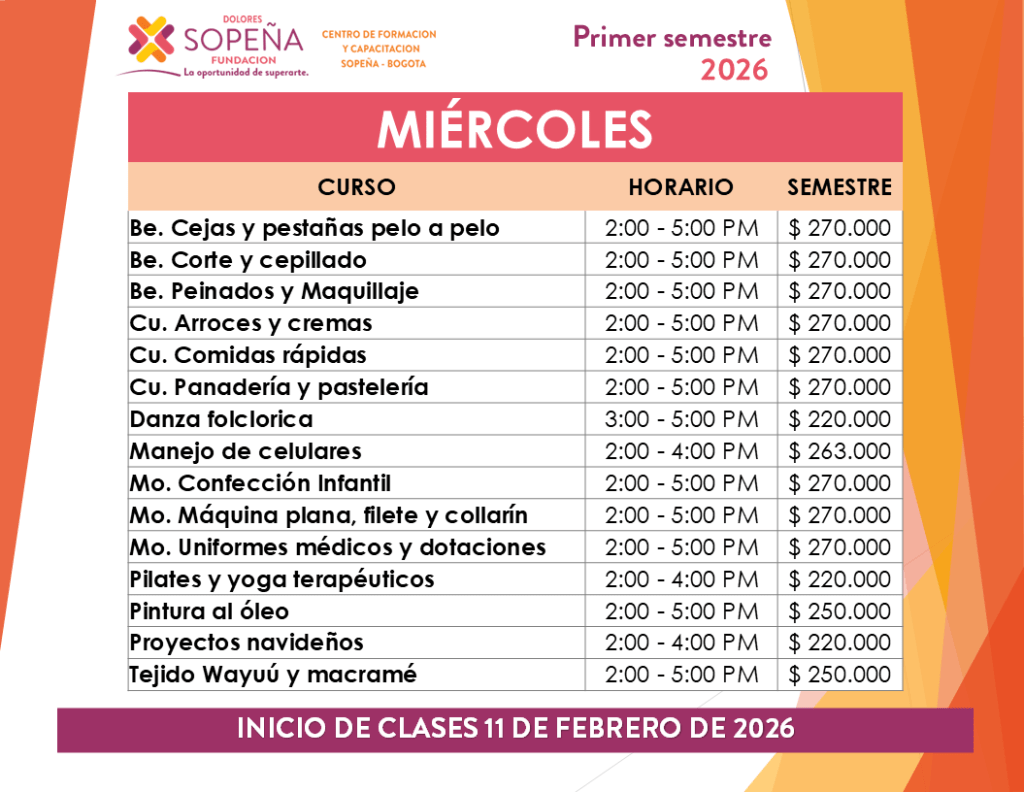 DOLORES
SOPEÑA
FUNDACION
La oportunidad de superarte.

CENTRO DE FORMACION
Y CAPACITACION
SOPEÑA - BOGOTA

Primer semestre
2026

MIÉRCOLES

| CURSO | HORARIO | SEMESTRE |
|---|---|---|
| Be. Cejas y pestañas pelo a pelo | 2:00 - 5:00 PM | $ 270.000 |
| Be. Corte y cepillado | 2:00 - 5:00 PM | $ 270.000 |
| Be. Peinados y Maquillaje | 2:00 - 5:00 PM | $ 270.000 |
| Cu. Arroces y cremas | 2:00 - 5:00 PM | $ 270.000 |
| Cu. Comidas rápidas | 2:00 - 5:00 PM | $ 270.000 |
| Cu. Panadería y pastelería | 2:00 - 5:00 PM | $ 270.000 |
| Danza folclorica | 3:00 - 5:00 PM | $ 220.000 |
| Manejo de celulares | 2:00 - 4:00 PM | $ 263.000 |
| Mo. Confección Infantil | 2:00 - 5:00 PM | $ 270.000 |
| Mo. Máquina plana, filete y collarín | 2:00 - 5:00 PM | $ 270.000 |
| Mo. Uniformes médicos y dotaciones | 2:00 - 5:00 PM | $ 270.000 |
| Pilates y yoga terapéuticos | 2:00 - 4:00 PM | $ 220.000 |
| Pintura al óleo | 2:00 - 5:00 PM | $ 250.000 |
| Proyectos navideños | 2:00 - 4:00 PM | $ 220.000 |
| Tejido Wayuú y macramé | 2:00 - 5:00 PM | $ 250.000 |

INICIO DE CLASES 11 DE FEBRERO DE 2026